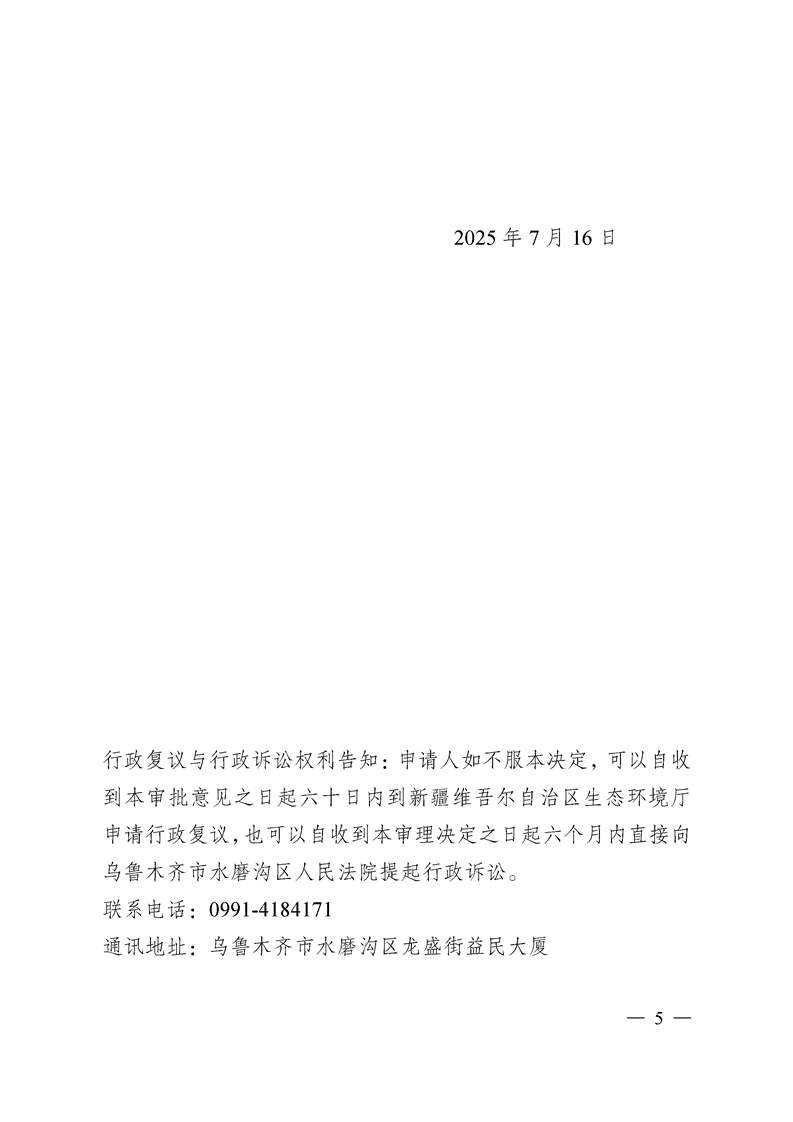 2025 年 7 月 16 日

行政复议与行政诉讼权利告知：申请人如不服本决定，可以自收到本审批意见之日起六十日内到新疆维吾尔自治区生态环境厅申请行政复议，也可以自收到本审理决定之日起六个月内直接向乌鲁木齐市水磨沟区人民法院提起行政诉讼。
联系电话：0991-4184171
通讯地址：乌鲁木齐市水磨沟区龙盛街益民大厦

— 5 —